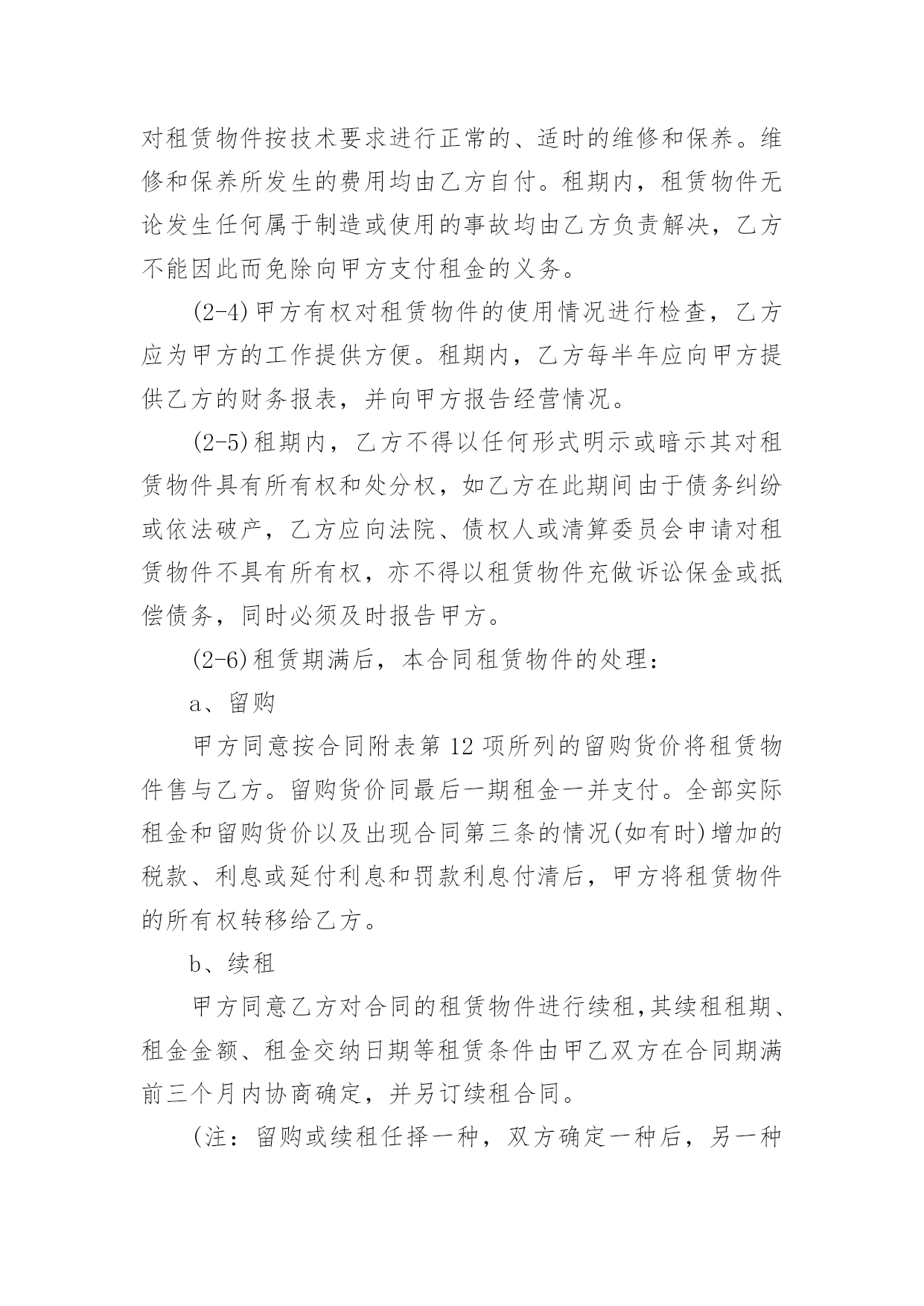 对租赁物件按技术要求进行正常的、适时的维修和保养。维修和保养所发生的费用均由乙方自付。租期内，租赁物件无论发生任何属于制造或使用的事故均由乙方负责解决，乙方不能因此而免除向甲方支付租金的义务。

(2-4)甲方有权对租赁物件的使用情况进行检查，乙方应为甲方的工作提供方便。租期内，乙方每半年应向甲方提供乙方的财务报表，并向甲方报告经营情况。

(2-5)租期内，乙方不得以任何形式明示或暗示其对租赁物件具有所有权和处分权，如乙方在此期间由于债务纠纷或依法破产，乙方应向法院、债权人或清算委员会申请对租赁物件不具有所有权，亦不得以租赁物件充做诉讼保金或抵偿债务，同时必须及时报告甲方。

(2-6)租赁期满后，本合同租赁物件的处理：

a、留购

甲方同意按合同附表第12项所列的留购货价将租赁物件售与乙方。留购货价同最后一期租金一并支付。全部实际租金和留购货价以及出现合同第三条的情况(如有时)增加的税款、利息或延付利息和罚款利息付清后，甲方将租赁物件的所有权转移给乙方。

b、续租

甲方同意乙方对合同的租赁物件进行续租,其续租租期、租金金额、租金交纳日期等租赁条件由甲乙双方在合同期满前三个月内协商确定，并另订续租合同。

(注：留购或续租任择一种，双方确定一种后，另一种